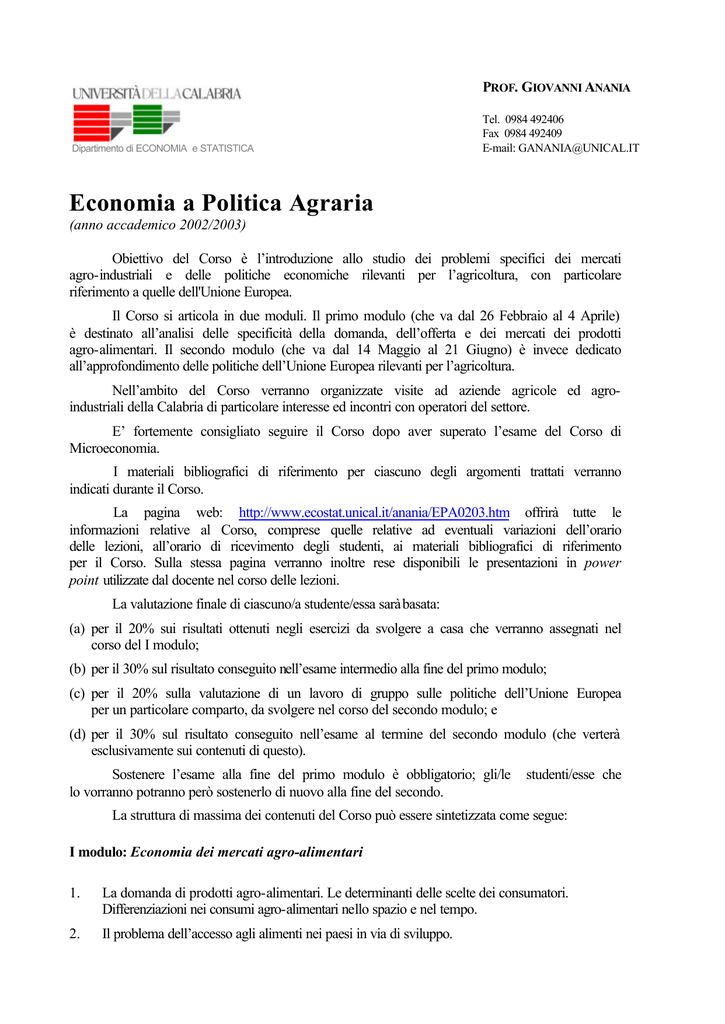 UNIVERSITÀ DELLA CALABRIA

Dipartimento di ECONOMIA e STATISTICA

PROF. GIOVANNI ANANIA

Tel. 0984 492406
Fax 0984 492409
E-mail: GANANIA@UNICAL.IT

Economia a Politica Agraria
(anno accademico 2002/2003)

Obiettivo del Corso è l'introduzione allo studio dei problemi specifici dei mercati agro-industriali e delle politiche economiche rilevanti per l'agricoltura, con particolare riferimento a quelle dell'Unione Europea.

Il Corso si articola in due moduli. Il primo modulo (che va dal 26 Febbraio al 4 Aprile) è destinato all'analisi delle specificità della domanda, dell'offerta e dei mercati dei prodotti agro-alimentari. Il secondo modulo (che va dal 14 Maggio al 21 Giugno) è invece dedicato all'approfondimento delle politiche dell'Unione Europea rilevanti per l'agricoltura.

Nell'ambito del Corso verranno organizzate visite ad aziende agricole ed agro-industriali della Calabria di particolare interesse ed incontri con operatori del settore.

E' fortemente consigliato seguire il Corso dopo aver superato l'esame del Corso di Microeconomia.

I materiali bibliografici di riferimento per ciascuno degli argomenti trattati verranno indicati durante il Corso.

La pagina web: http://www.ecostat.unical.it/anania/EPA0203.htm offrirà tutte le informazioni relative al Corso, comprese quelle relative ad eventuali variazioni dell'orario delle lezioni, all'orario di ricevimento degli studenti, ai materiali bibliografici di riferimento per il Corso. Sulla stessa pagina verranno inoltre rese disponibili le presentazioni in power point utilizzate dal docente nel corso delle lezioni.

La valutazione finale di ciascuno/a studente/essa sarà basata:

(a) per il 20% sui risultati ottenuti negli esercizi da svolgere a casa che verranno assegnati nel corso del I modulo;

(b) per il 30% sul risultato conseguito nell'esame intermedio alla fine del primo modulo;

(c) per il 20% sulla valutazione di un lavoro di gruppo sulle politiche dell'Unione Europea per un particolare comparto, da svolgere nel corso del secondo modulo; e

(d) per il 30% sul risultato conseguito nell'esame al termine del secondo modulo (che verterà esclusivamente sui contenuti di questo).

Sostenere l'esame alla fine del primo modulo è obbligatorio; gli/le studenti/esse che lo vorranno potranno però sostenerlo di nuovo alla fine del secondo.

La struttura di massima dei contenuti del Corso può essere sintetizzata come segue:

I modulo: Economia dei mercati agro-alimentari

1. La domanda di prodotti agro-alimentari. Le determinanti delle scelte dei consumatori. Differenziazioni nei consumi agro-alimentari nello spazio e nel tempo.

2. Il problema dell'accesso agli alimenti nei paesi in via di sviluppo.